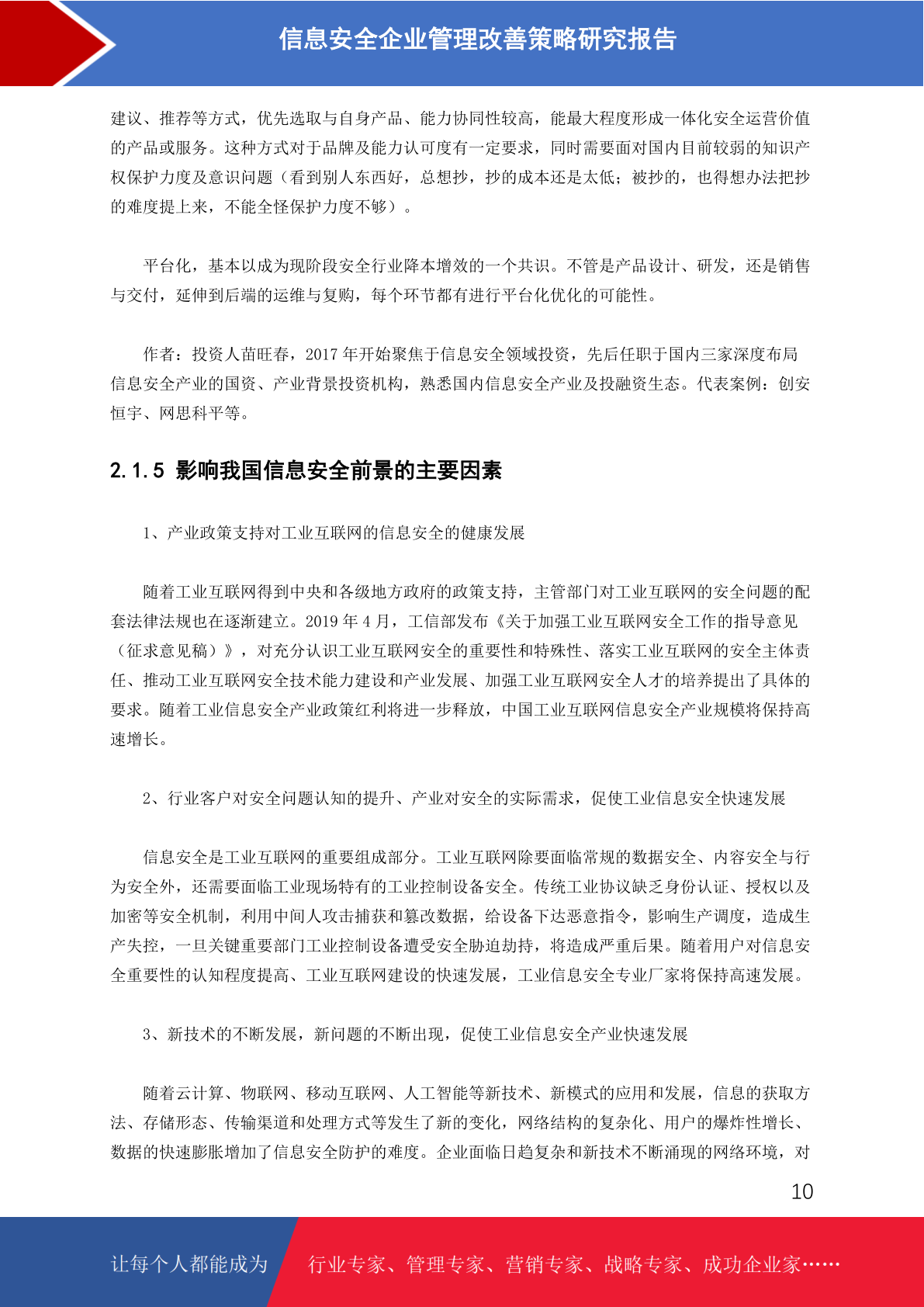 信息安全企业管理改善策略研究报告

建议、推荐等方式，优先选取与自身产品、能力协同性较高，能最大程度形成一体化安全运营价值的产品或服务。这种方式对于品牌及能力认可度有一定要求，同时需要面对国内目前较弱的知识产权保护力度及意识问题（看到别人东西好，总想抄，抄的成本还是太低；被抄的，也得想办法把抄的难度提上来，不能全怪保护力度不够）。

平台化，基本以成为现阶段安全行业降本增效的一个共识。不管是产品设计、研发，还是销售与交付，延伸到后端的运维与复购，每个环节都有进行平台化优化的可能性。

作者：投资人苗旺春，2017 年开始聚焦于信息安全领域投资，先后任职于国内三家深度布局信息安全产业的国资、产业背景投资机构，熟悉国内信息安全产业及投融资生态。代表案例：创安恒宇、网思科平等。

2.1.5 影响我国信息安全前景的主要因素

1、产业政策支持对工业互联网的信息安全的健康发展

随着工业互联网得到中央和各级地方政府的政策支持，主管部门对工业互联网的安全问题的配套法律法规也在逐渐建立。2019 年 4 月，工信部发布《关于加强工业互联网安全工作的指导意见（征求意见稿）》，对充分认识工业互联网安全的重要性和特殊性、落实工业互联网的安全主体责任、推动工业互联网安全技术能力建设和产业发展、加强工业互联网安全人才的培养提出了具体的要求。随着工业信息安全产业政策红利将进一步释放，中国工业互联网信息安全产业规模将保持高速增长。

2、行业客户对安全问题认知的提升、产业对安全的实际需求，促使工业信息安全快速发展

信息安全是工业互联网的重要组成部分。工业互联网除要面临常规的数据安全、内容安全与行为安全外，还需要面临工业现场特有的工业控制设备安全。传统工业协议缺乏身份认证、授权以及加密等安全机制，利用中间人攻击捕获和篡改数据，给设备下达恶意指令，影响生产调度，造成生产失控，一旦关键重要部门工业控制设备遭受安全胁迫劫持，将造成严重后果。随着用户对信息安全重要性的认知程度提高、工业互联网建设的快速发展，工业信息安全专业厂家将保持高速发展。

3、新技术的不断发展，新问题的不断出现，促使工业信息安全产业快速发展

随着云计算、物联网、移动互联网、人工智能等新技术、新模式的应用和发展，信息的获取方法、存储形态、传输渠道和处理方式等发生了新的变化，网络结构的复杂化、用户的爆炸性增长、数据的快速膨胀增加了信息安全防护的难度。企业面临日趋复杂和新技术不断涌现的网络环境，对

10

让每个人都能成为 行业专家、管理专家、营销专家、战略专家、成功企业家……